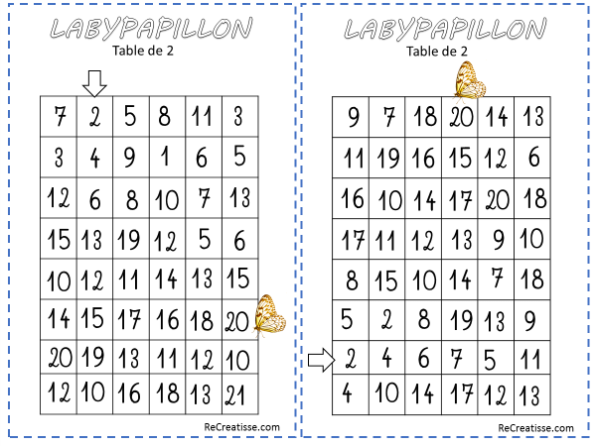 LABYPAPILLON
Table de 2

| 7 | 2 | 5 | 8 | 11 | 3 |
|---|---|---|---|---|---|
| 3 | 4 | 9 | 1 | 6 | 5 |
| 12 | 6 | 8 | 10 | 7 | 13 |
| 15 | 13 | 19 | 12 | 5 | 6 |
| 10 | 12 | 11 | 14 | 13 | 15 |
| 14 | 15 | 17 | 16 | 18 | 20 |
| 20 | 19 | 13 | 11 | 12 | 10 |
| 12 | 10 | 16 | 18 | 13 | 21 |

ReCreatisse.com

LABYPAPILLON
Table de 2

| 9 | 7 | 18 | 20 | 14 | 13 |
|---|---|---|---|---|---|
| 11 | 19 | 16 | 15 | 12 | 6 |
| 16 | 10 | 14 | 17 | 20 | 18 |
| 17 | 11 | 12 | 13 | 9 | 10 |
| 8 | 15 | 10 | 14 | 7 | 18 |
| 5 | 2 | 8 | 19 | 13 | 9 |
| 2 | 4 | 6 | 7 | 5 | 11 |
| 4 | 10 | 14 | 17 | 12 | 13 |

ReCreatisse.com